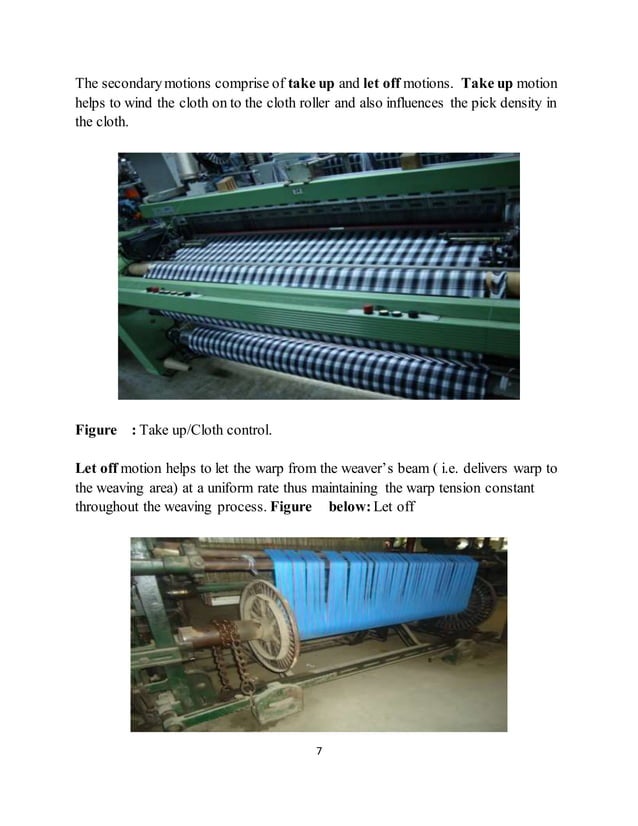 The secondary motions comprise of take up and let off motions. Take up motion helps to wind the cloth on to the cloth roller and also influences the pick density in the cloth.

Figure : Take up/Cloth control.

Let off motion helps to let the warp from the weaver's beam ( i.e. delivers warp to the weaving area) at a uniform rate thus maintaining the warp tension constant throughout the weaving process. Figure below: Let off

7